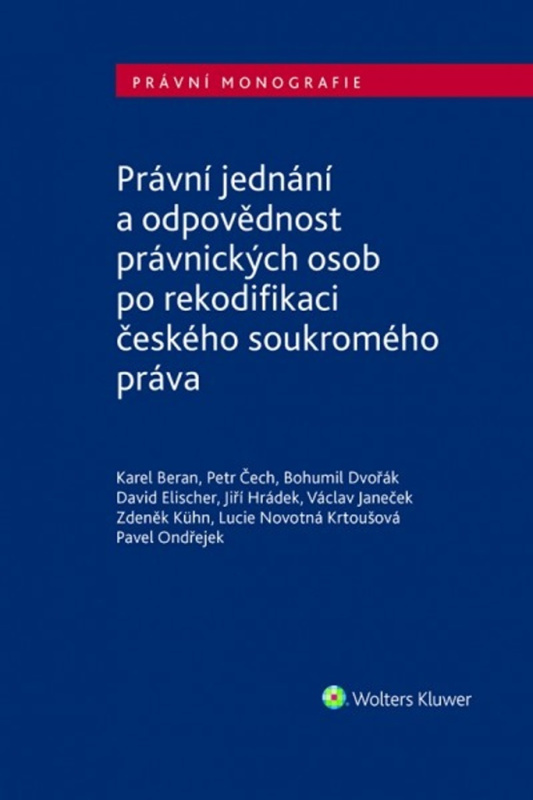 PRÁVNÍ MONOGRAFIE

Právní jednání a odpovědnost právnických osob po rekodifikaci českého soukromého práva

Karel Beran, Petr Čech, Bohumil Dvořák
David Elischer, Jiří Hrádek, Václav Janeček
Zdeněk Kühn, Lucie Novotná Krtoušová
Pavel Ondřejek

Wolters Kluwer